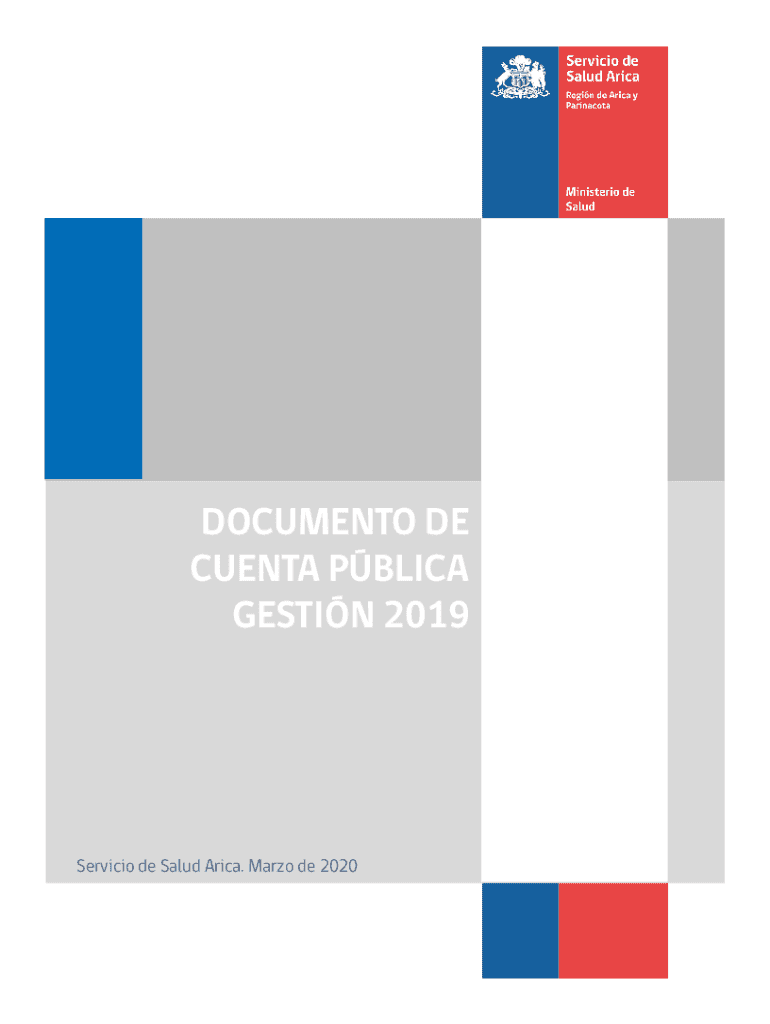 Servicio de Salud Arica
Región de Arica y Parinacota

Ministerio de Salud

DOCUMENTO DE CUENTA PÚBLICA GESTIÓN 2019

Servicio de Salud Arica. Marzo de 2020